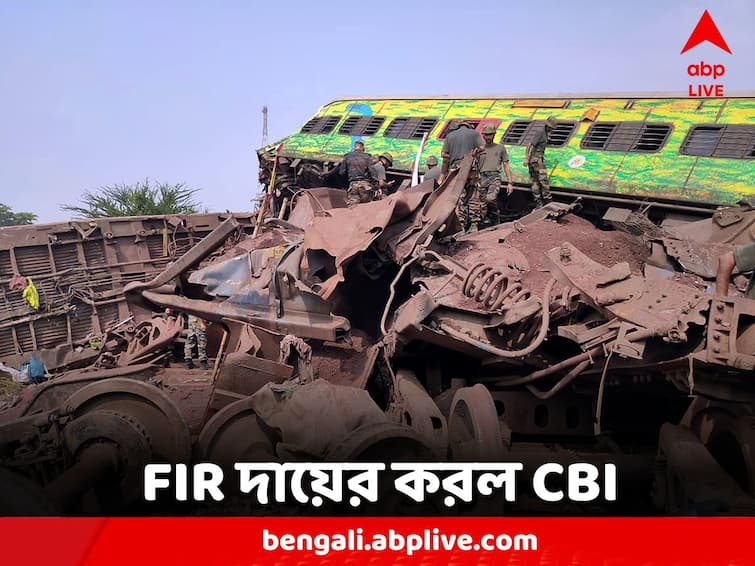 abp
LIVE

FIR দায়ের করল CBI

bengali.abplive.com